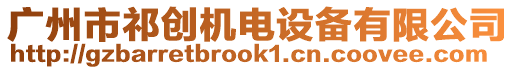 广州市祁创机电设备有限公司
http://gzbarretbrook1.cn.coovee.com